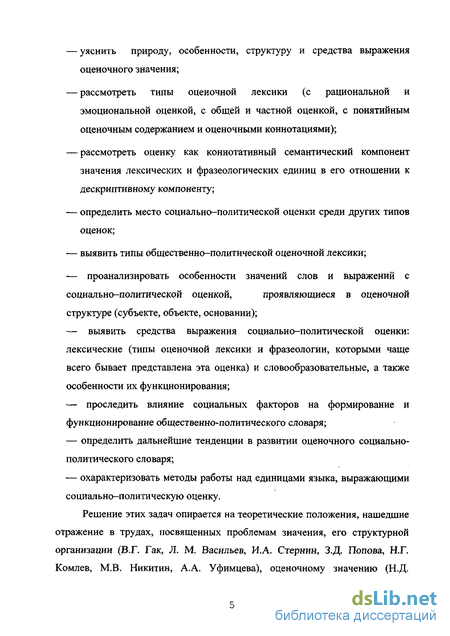 — уяснить природу, особенности, структуру и средства выражения оценочного значения;

— рассмотреть типы оценочной лексики (с рациональной и эмоциональной оценкой, с общей и частной оценкой, с понятийным оценочным содержанием и оценочными коннотациями);

— рассмотреть оценку как коннотативный семантический компонент значения лексических и фразеологических единиц в его отношении к дескриптивному компоненту;

— определить место социально–политической оценки среди других типов оценок;

— выявить типы общественно–политической оценочной лексики;

— проанализировать особенности значений слов и выражений с социально–политической оценкой, проявляющиеся в оценочной структуре (субъекте, объекте, основании);

— выявить средства выражения социально–политической оценки: лексические (типы оценочной лексики и фразеологии, которыми чаще всего бывает представлена эта оценка) и словообразовательные, а также особенности их функционирования;

— проследить влияние социальных факторов на формирование и функционирование общественно-политического словаря;

— определить дальнейшие тенденции в развитии оценочного социально-политического словаря;

— охарактеризовать методы работы над единицами языка, выражающими социально–политическую оценку.

Решение этих задач опирается на теоретические положения, нашедшие отражение в трудах, посвященных проблемам значения, его структурной организации (В.Г. Гак, Л. М. Васильев, И.А. Стернин, З.Д. Попова, Н.Г. Комлев, М.В. Никитин, А.А. Уфимцева), оценочному значению (Н.Д.

5

dsLib.net
библиотека диссертаций